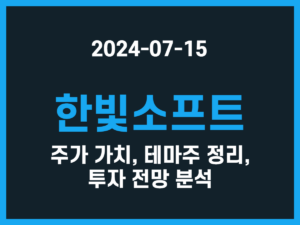 2024-07-15

한빛소프트

주가 가치, 테마주 정리, 투자 전망 분석